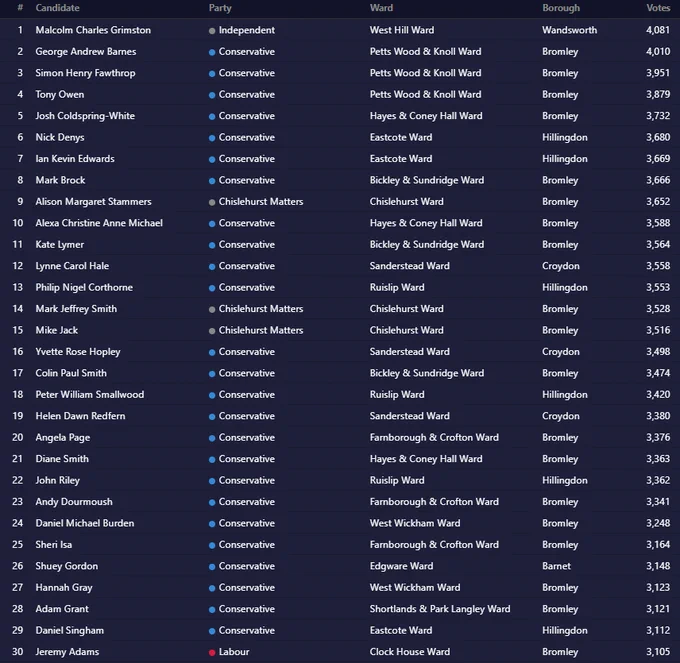 | # | Candidate | Party | Ward | Borough | Votes |
|---|---|---|---|---|---|
| 1 | Malcolm Charles Grimston | Independent | West Hill Ward | Wandsworth | 4,081 |
| 2 | George Andrew Barnes | Conservative | Petts Wood & Knoll Ward | Bromley | 4,010 |
| 3 | Simon Henry Fawthrop | Conservative | Petts Wood & Knoll Ward | Bromley | 3,951 |
| 4 | Tony Owen | Conservative | Petts Wood & Knoll Ward | Bromley | 3,879 |
| 5 | Josh Coldspring-White | Conservative | Hayes & Coney Hall Ward | Bromley | 3,732 |
| 6 | Nick Denys | Conservative | Eastcote Ward | Hillingdon | 3,680 |
| 7 | Ian Kevin Edwards | Conservative | Eastcote Ward | Hillingdon | 3,669 |
| 8 | Mark Brock | Conservative | Bickley & Sundridge Ward | Bromley | 3,666 |
| 9 | Alison Margaret Stammers | Chislehurst Matters | Chislehurst Ward | Bromley | 3,652 |
| 10 | Alexa Christine Anne Michael | Conservative | Hayes & Coney Hall Ward | Bromley | 3,588 |
| 11 | Kate Lymer | Conservative | Bickley & Sundridge Ward | Bromley | 3,564 |
| 12 | Lynne Carol Hale | Conservative | Sanderstead Ward | Croydon | 3,558 |
| 13 | Philip Nigel Corthorne | Conservative | Ruislip Ward | Hillingdon | 3,553 |
| 14 | Mark Jeffrey Smith | Chislehurst Matters | Chislehurst Ward | Bromley | 3,528 |
| 15 | Mike Jack | Chislehurst Matters | Chislehurst Ward | Bromley | 3,516 |
| 16 | Yvette Rose Hopley | Conservative | Sanderstead Ward | Croydon | 3,498 |
| 17 | Colin Paul Smith | Conservative | Bickley & Sundridge Ward | Bromley | 3,474 |
| 18 | Peter William Smallwood | Conservative | Ruislip Ward | Hillingdon | 3,420 |
| 19 | Helen Dawn Redfern | Conservative | Sanderstead Ward | Croydon | 3,380 |
| 20 | Angela Page | Conservative | Farnborough & Crofton Ward | Bromley | 3,376 |
| 21 | Diane Smith | Conservative | Hayes & Coney Hall Ward | Bromley | 3,363 |
| 22 | John Riley | Conservative | Ruislip Ward | Hillingdon | 3,362 |
| 23 | Andy Dourmoush | Conservative | Farnborough & Crofton Ward | Bromley | 3,341 |
| 24 | Daniel Michael Burden | Conservative | West Wickham Ward | Bromley | 3,248 |
| 25 | Sheri Isa | Conservative | Farnborough & Crofton Ward | Bromley | 3,164 |
| 26 | Shuey Gordon | Conservative | Edgware Ward | Barnet | 3,148 |
| 27 | Hannah Gray | Conservative | West Wickham Ward | Bromley | 3,123 |
| 28 | Adam Grant | Conservative | Shortlands & Park Langley Ward | Bromley | 3,121 |
| 29 | Daniel Singham | Conservative | Eastcote Ward | Hillingdon | 3,112 |
| 30 | Jeremy Adams | Labour | Clock House Ward | Bromley | 3,105 |